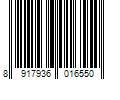 8 917936 016550